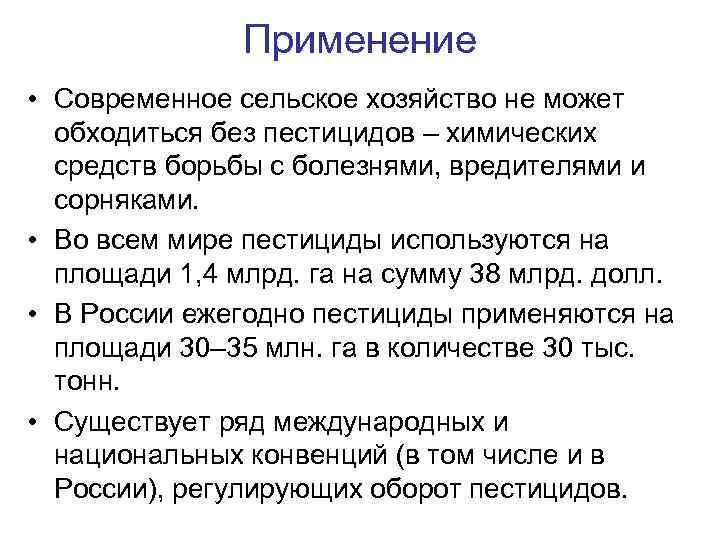 Применение

• Современное сельское хозяйство не может обходиться без пестицидов – химических средств борьбы с болезнями, вредителями и сорняками.

• Во всем мире пестициды используются на площади 1,4 млрд. га на сумму 38 млрд. долл.

• В России ежегодно пестициды применяются на площади 30–35 млн. га в количестве 30 тыс. тонн.

• Существует ряд международных и национальных конвенций (в том числе и в России), регулирующих оборот пестицидов.